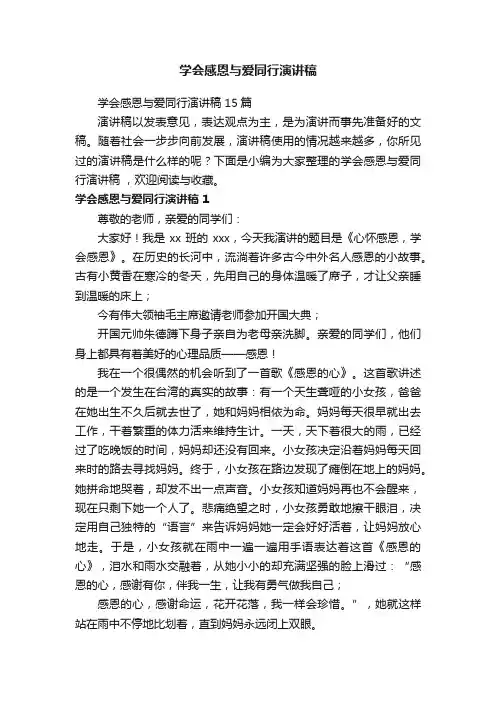 学会感恩与爱同行演讲稿

学会感恩与爱同行演讲稿 15 篇

演讲稿以发表意见，表达观点为主，是为演讲而事先准备好的文稿。随着社会一步步向前发展，演讲稿使用的情况越来越多，你所见过的演讲稿是什么样的呢？下面是小编为大家整理的学会感恩与爱同行演讲稿，欢迎阅读与收藏。

学会感恩与爱同行演讲稿 1

尊敬的老师，亲爱的同学们：

大家好！我是 xx 班的 xxx，今天我演讲的题目是《心怀感恩，学会感恩》。在历史的长河中，流淌着许多古今中外名人感恩的小故事。古有小黄香在寒冷的冬天，先用自己的身体温暖了席子，才让父亲睡到温暖的床上；

今有伟大领袖毛主席邀请老师参加开国大典；

开国元帅朱德蹲下身子亲自为老母亲洗脚。亲爱的同学们，他们身上都具有着美好的心理品质——感恩！

我在一个很偶然的机会听到了一首歌《感恩的心》。这首歌讲述的是一个发生在台湾的真实的故事：有一个天生聋哑的小女孩，爸爸在她出生不久后就去世了，她和妈妈相依为命。妈妈每天很早就出去工作，干着繁重的体力活来维持生计。一天，天下着很大的雨，已经过了吃晚饭的时间，妈妈却还没有回来。小女孩决定沿着妈妈每天回来时的路去寻找妈妈。终于，小女孩在路边发现了瘫倒在地上的妈妈。她拼命地哭着，却发不出一点声音。小女孩知道妈妈再也不会醒来，现在只剩下她一个人了。悲痛绝望之时，小女孩勇敢地擦干眼泪，决定用自己独特的“语言”来告诉妈妈她一定会好好活着，让妈妈放心地走。于是，小女孩就在雨中一遍一遍用手语表达着这首《感恩的心》，泪水和雨水交融着，从她小小的却充满坚强的脸上滑过：“感恩的心，感谢有你，伴我一生，让我有勇气做我自己；

感恩的心，感谢命运，花开花落，我一样会珍惜。”，她就这样站在雨中不停地比划着，直到妈妈永远闭上双眼。